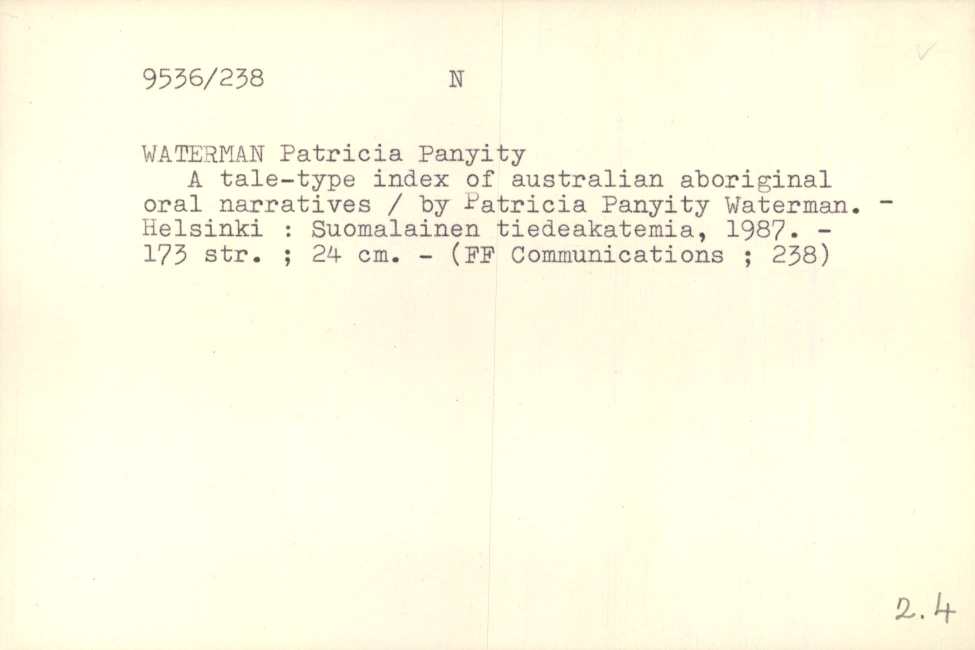 9536/238 N

WATERMAN Patricia Panyity

A tale-type index of australian aboriginal oral narratives / by Patricia Panyity Waterman. - Helsinki : Suomalainen tiedeakatemia, 1987. - 173 str. ; 24 cm. - (FF Communications ; 238)

2.4